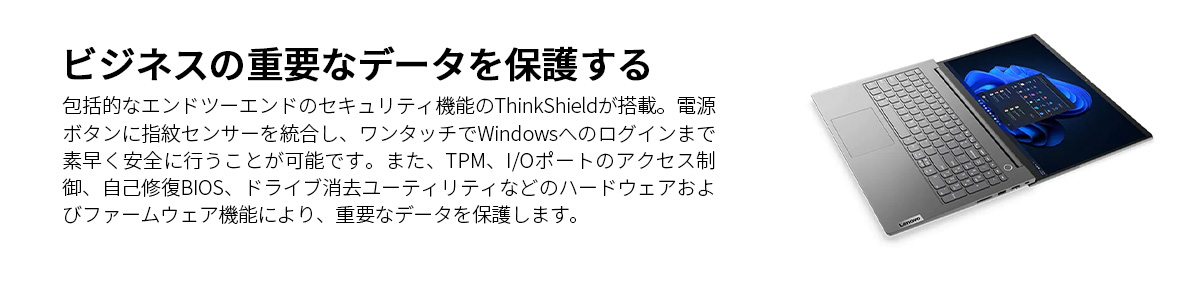 ビジネスの重要なデータを保護する

包括的なエンドツーエンドのセキュリティ機能のThinkShieldが搭載。電源ボタンに指紋センサーを統合し、ワンタッチでWindowsへのログインまで素早く安全に行うことが可能です。また、TPM、I/Oポートのアクセス制御、自己修復BIOS、ドライブ消去ユーティリティなどのハードウェアおよびファームウェア機能により、重要なデータを保護します。

Lenovo